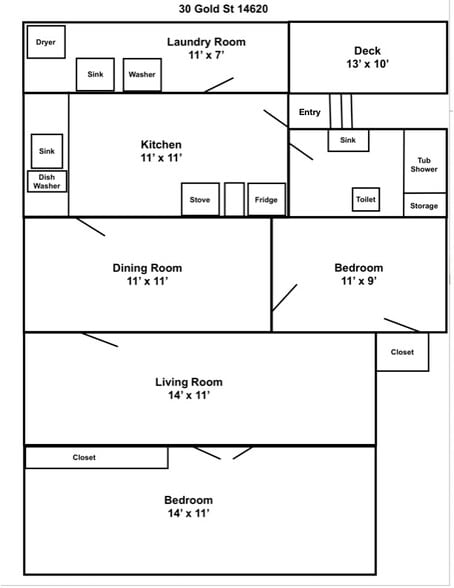 30 Gold St 14620

Dryer

Laundry Room
11' x 7'

Sink

Washer

Deck
13' x 10'

Entry

Sink

Dish Washer

Kitchen
11' x 11'

Stove

Fridge

Sink

Tub Shower

Toilet

Storage

Dining Room
11' x 11'

Bedroom
11' x 9'

Closet

Living Room
14' x 11'

Closet

Bedroom
14' x 11'